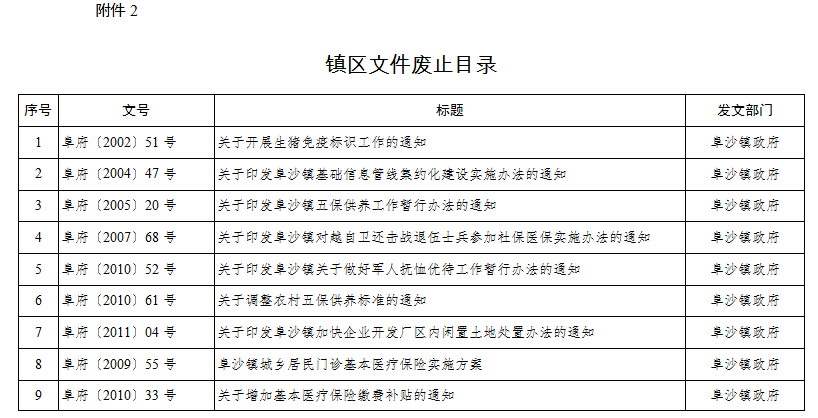 附件 2

镇区文件废止目录

| 序号 | 文号 | 标题 | 发文部门 |
|---|---|---|---|
| 1 | 阜府〔2002〕51 号 | 关于开展生猪免疫标识工作的通知 | 阜沙镇政府 |
| 2 | 阜府〔2004〕47 号 | 关于印发阜沙镇基础信息管线集约化建设实施办法的通知 | 阜沙镇政府 |
| 3 | 阜府〔2005〕20 号 | 关于印发阜沙镇五保供养工作暂行办法的通知 | 阜沙镇政府 |
| 4 | 阜府〔2007〕68 号 | 关于印发阜沙镇对越自卫还击战退伍士兵参加社保医保实施办法的通知 | 阜沙镇政府 |
| 5 | 阜府〔2010〕52 号 | 关于印发阜沙镇关于做好军人抚恤优待工作暂行办法的通知 | 阜沙镇政府 |
| 6 | 阜府〔2010〕61 号 | 关于调整农村五保供养标准的通知 | 阜沙镇政府 |
| 7 | 阜府〔2011〕04 号 | 关于印发阜沙镇加快企业开发厂区内闲置土地处置办法的通知 | 阜沙镇政府 |
| 8 | 阜府〔2009〕55 号 | 阜沙镇城乡居民门诊基本医疗保险实施方案 | 阜沙镇政府 |
| 9 | 阜府〔2010〕33 号 | 关于增加基本医疗保险缴费补贴的通知 | 阜沙镇政府 |